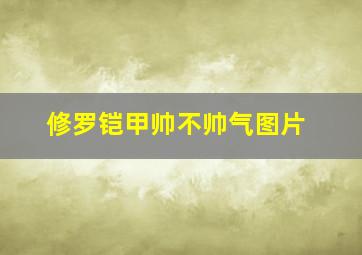 修罗铠甲帅不帅气图片